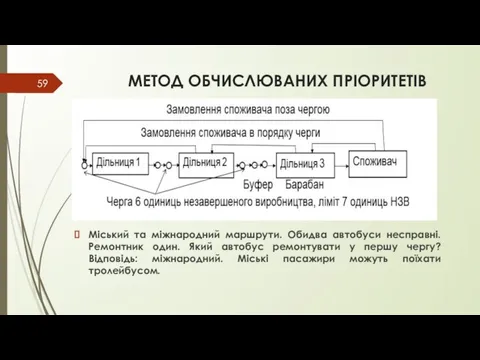 59

МЕТОД ОБЧИСЛЮВАНИХ ПРІОРИТЕТІВ

Замовлення споживача поза чергою

Замовлення споживача в порядку черги

Дільниця 1

Дільниця 2

Дільниця 3

Споживач

Буфер

Барабан

Черга 6 одиниць незавершеного виробництва, ліміт 7 одиниць НЗВ

Міський та міжнародний маршрути. Обидва автобуси несправні. Ремонтник один. Який автобус ремонтувати у першу чергу? Відповідь: міжнародний. Міські пасажири можуть поїхати тролейбусом.